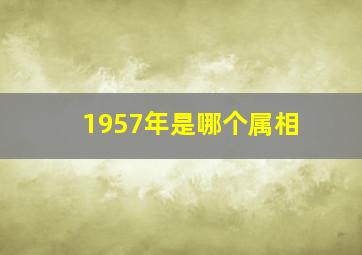 1957年是哪个属相